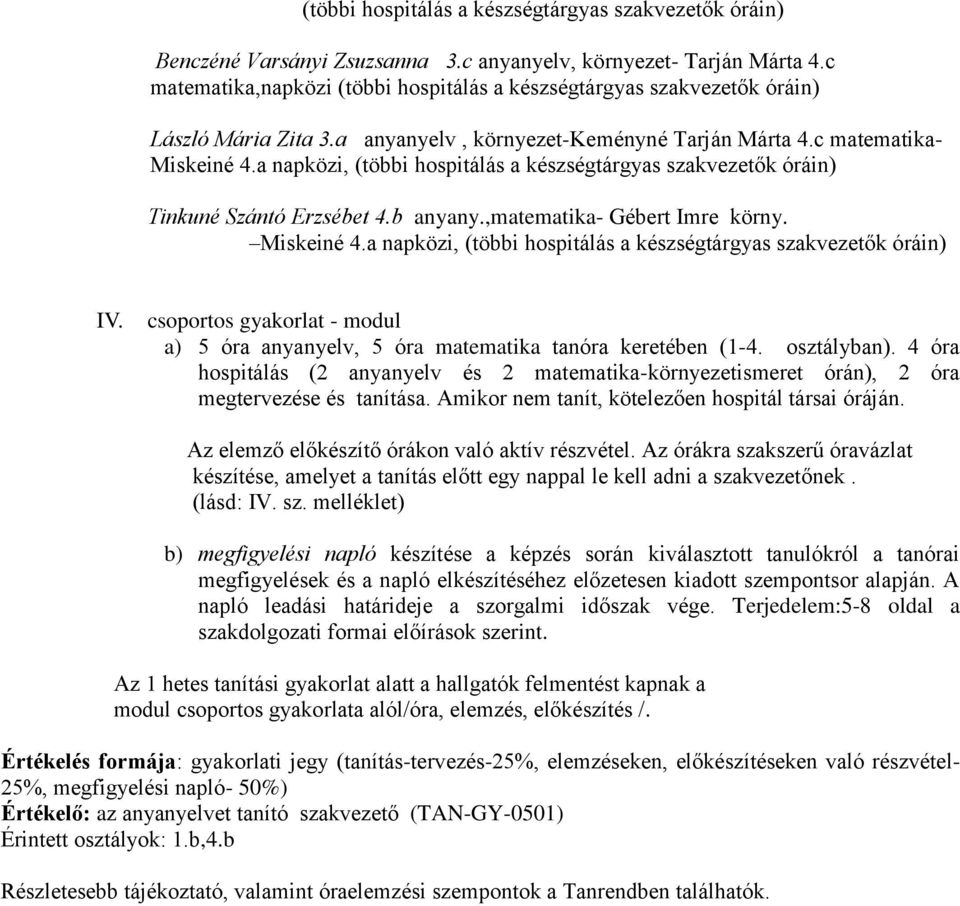 (többi hospitálás a készségtárgyas szakvezetők óráin)

Benczéné Varsányi Zsuzsanna 3.c anyanyelv, környezet- Tarján Márta 4.c matematika,napközi (többi hospitálás a készségtárgyas szakvezetők óráin)

László Mária Zita 3.a anyanyelv , környezet-Keményné Tarján Márta 4.c matematika-Miskeiné 4.a napközi, (többi hospitálás a készségtárgyas szakvezetők óráin)

Tinkuné Szántó Erzsébet 4.b anyany.,matematika- Gébert Imre körny. –Miskeiné 4.a napközi, (többi hospitálás a készségtárgyas szakvezetők óráin)

IV. csoportos gyakorlat - modul
a) 5 óra anyanyelv, 5 óra matematika tanóra keretében (1-4. osztályban). 4 óra hospitálás (2 anyanyelv és 2 matematika-környezetismeret órán), 2 óra megtervezése és tanítása. Amikor nem tanít, kötelezően hospitál társai óráján.

Az elemző előkészítő órákon való aktív részvétel. Az órákra szakszerű óravázlat készítése, amelyet a tanítás előtt egy nappal le kell adni a szakvezetőnek . (lásd: IV. sz. melléklet)

b) megfigyelési napló készítése a képzés során kiválasztott tanulókról a tanórai megfigyelések és a napló elkészítéséhez előzetesen kiadott szempontsor alapján. A napló leadási határideje a szorgalmi időszak vége. Terjedelem:5-8 oldal a szakdolgozati formai előírások szerint.

Az 1 hetes tanítási gyakorlat alatt a hallgatók felmentést kapnak a modul csoportos gyakorlata alól/óra, elemzés, előkészítés /.

Értékelés formája: gyakorlati jegy (tanítás-tervezés-25%, elemzéseken, előkészítéseken való részvétel-25%, megfigyelési napló- 50%)
Értékelő: az anyanyelvet tanító szakvezető (TAN-GY-0501)
Érintett osztályok: 1.b,4.b

Részletesebb tájékoztató, valamint óraelemzési szempontok a Tanrendben találhatók.